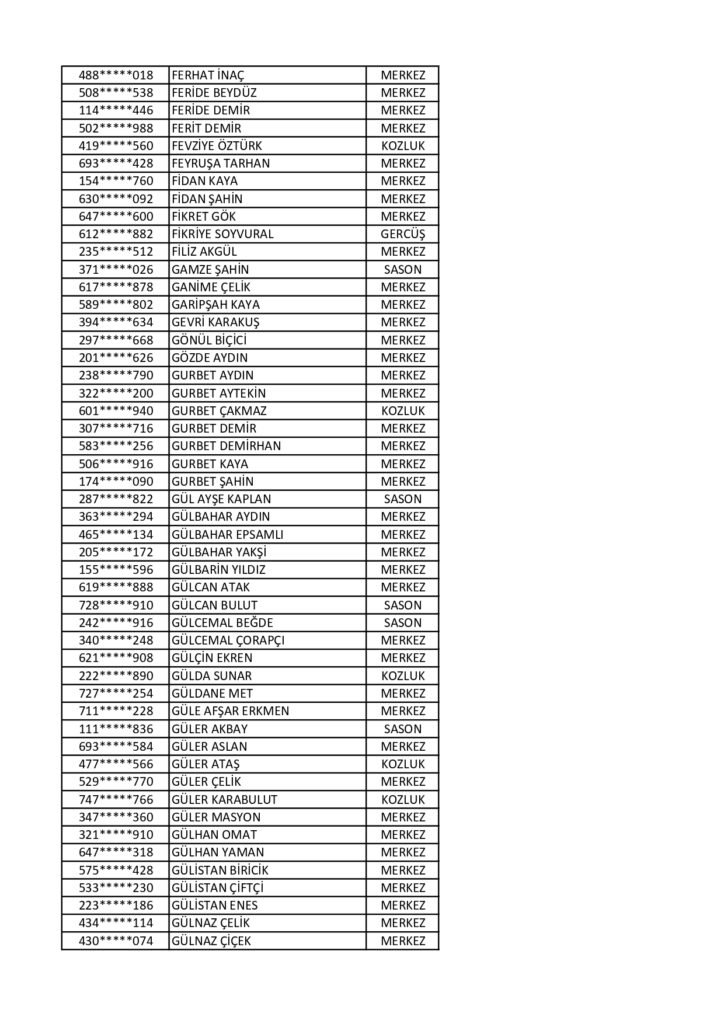 | 488*****018 | FERHAT İNAÇ | MERKEZ |
|---|---|---|
| 508*****538 | FERİDE BEYDÜZ | MERKEZ |
| 114*****446 | FERİDE DEMİR | MERKEZ |
| 502*****988 | FERİT DEMİR | MERKEZ |
| 419*****560 | FEVZİYE ÖZTÜRK | KOZLUK |
| 693*****428 | FEYRUŞA TARHAN | MERKEZ |
| 154*****760 | FİDAN KAYA | MERKEZ |
| 630*****092 | FİDAN ŞAHİN | MERKEZ |
| 647*****600 | FİKRET GÖK | MERKEZ |
| 612*****882 | FİKRİYE SOYVURAL | GERCÜŞ |
| 235*****512 | FİLİZ AKGÜL | MERKEZ |
| 371*****026 | GAMZE ŞAHİN | SASON |
| 617*****878 | GANİME ÇELİK | MERKEZ |
| 589*****802 | GARİPŞAH KAYA | MERKEZ |
| 394*****634 | GEVRİ KARAKUŞ | MERKEZ |
| 297*****668 | GÖNÜL BİÇİCİ | MERKEZ |
| 201*****626 | GÖZDE AYDIN | MERKEZ |
| 238*****790 | GURBET AYDIN | MERKEZ |
| 322*****200 | GURBET AYTEKİN | MERKEZ |
| 601*****940 | GURBET ÇAKMAZ | KOZLUK |
| 307*****716 | GURBET DEMİR | MERKEZ |
| 583*****256 | GURBET DEMİRHAN | MERKEZ |
| 506*****916 | GURBET KAYA | MERKEZ |
| 174*****090 | GURBET ŞAHİN | MERKEZ |
| 287*****822 | GÜL AYŞE KAPLAN | SASON |
| 363*****294 | GÜLBAHAR AYDIN | MERKEZ |
| 465*****134 | GÜLBAHAR EPSAMLI | MERKEZ |
| 205*****172 | GÜLBAHAR YAKŞİ | MERKEZ |
| 155*****596 | GÜLBARİN YILDIZ | MERKEZ |
| 619*****888 | GÜLCAN ATAK | MERKEZ |
| 728*****910 | GÜLCAN BULUT | SASON |
| 242*****916 | GÜLCEMAL BEĞDE | SASON |
| 340*****248 | GÜLCEMAL ÇORAPÇI | MERKEZ |
| 621*****908 | GÜLÇİN EKREN | MERKEZ |
| 222*****890 | GÜLDA SUNAR | KOZLUK |
| 727*****254 | GÜLDANE MET | MERKEZ |
| 711*****228 | GÜLE AFŞAR ERKMEN | MERKEZ |
| 111*****836 | GÜLER AKBAY | SASON |
| 693*****584 | GÜLER ASLAN | MERKEZ |
| 477*****566 | GÜLER ATAŞ | KOZLUK |
| 529*****770 | GÜLER ÇELİK | MERKEZ |
| 747*****766 | GÜLER KARABULUT | KOZLUK |
| 347*****360 | GÜLER MASYON | MERKEZ |
| 321*****910 | GÜLHAN OMAT | MERKEZ |
| 647*****318 | GÜLHAN YAMAN | MERKEZ |
| 575*****428 | GÜLİSTAN BİRİCİK | MERKEZ |
| 533*****230 | GÜLİSTAN ÇİFTÇİ | MERKEZ |
| 223*****186 | GÜLİSTAN ENES | MERKEZ |
| 434*****114 | GÜLNAZ ÇELİK | MERKEZ |
| 430*****074 | GÜLNAZ ÇİÇEK | MERKEZ |